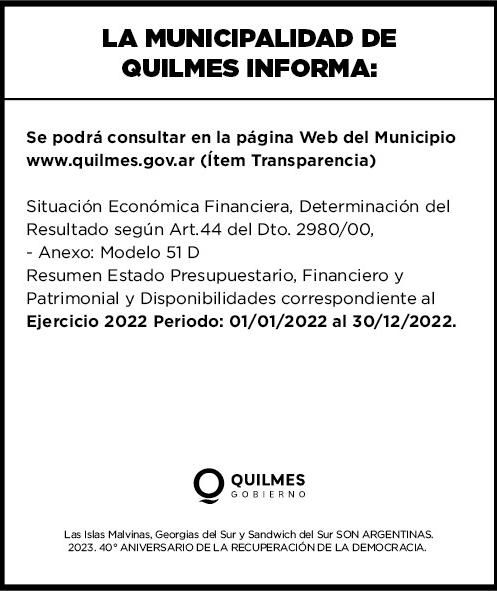 LA MUNICIPALIDAD DE QUILMES INFORMA:

Se podrá consultar en la página Web del Municipio www.quilmes.gov.ar (Ítem Transparencia)

Situación Económica Financiera, Determinación del Resultado según Art.44 del Dto. 2980/00,
- Anexo: Modelo 51 D
Resumen Estado Presupuestario, Financiero y Patrimonial y Disponibilidades correspondiente al **Ejercicio 2022 Periodo: 01/01/2022 al 30/12/2022.**

QUILMES
GOBIERNO

Las Islas Malvinas, Georgias del Sur y Sandwich del Sur SON ARGENTINAS.
2023. 40° ANIVERSARIO DE LA RECUPERACIÓN DE LA DEMOCRACIA.